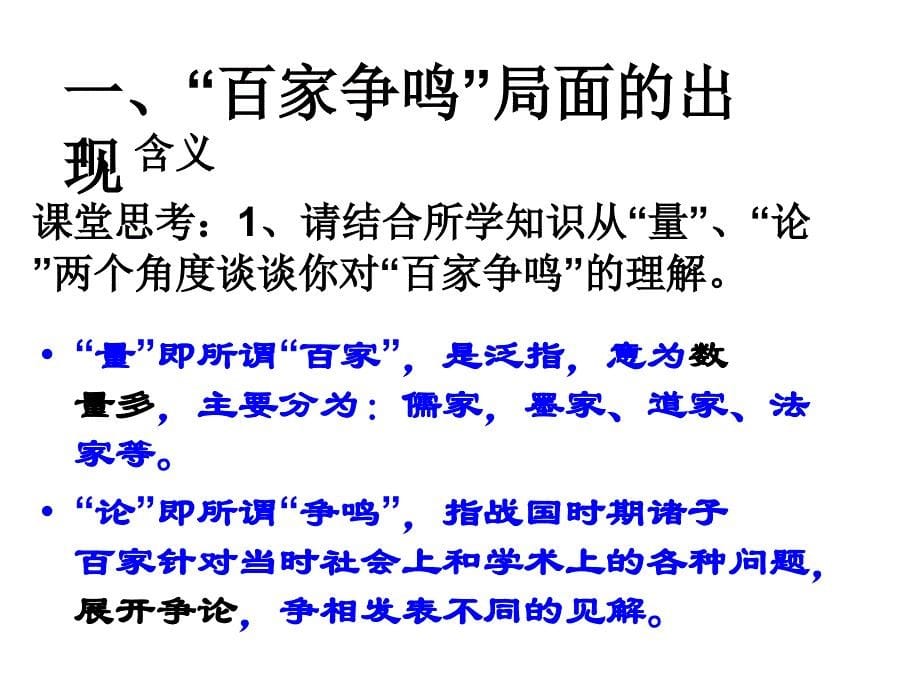 一、“百家争鸣”局面的出现

含义

课堂思考：1、请结合所学知识从“量”、“论”两个角度谈谈你对“百家争鸣”的理解。

• “量”即所谓“百家”，是泛指，意为数量多，主要分为：儒家，墨家、道家、法家等。

• “论”即所谓“争鸣”，指战国时期诸子百家针对当时社会上和学术上的各种问题，展开争论，争相发表不同的见解。